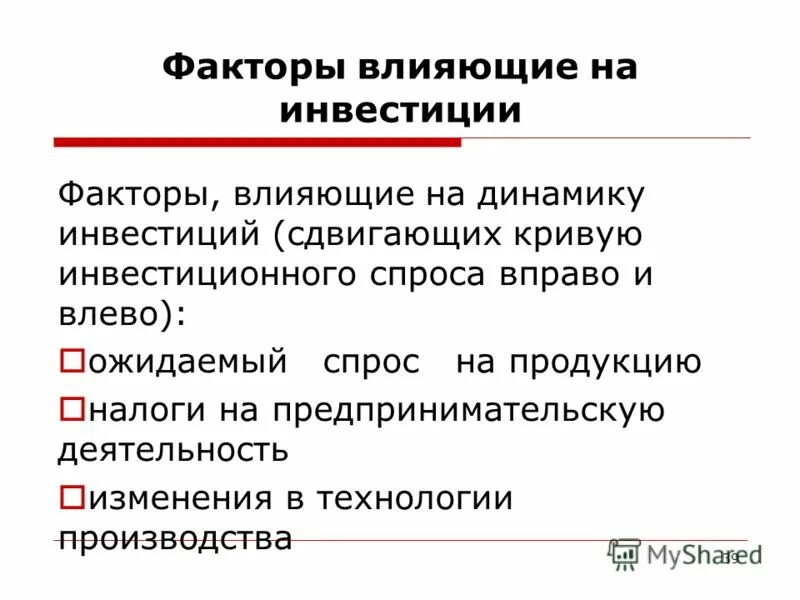 Факторы влияющие на инвестиции

Факторы, влияющие на динамику инвестиций (сдвигающих кривую инвестиционного спроса вправо и влево):

ожидаемый спрос на продукцию

налоги на предпринимательскую деятельность

изменения в технологии производства

MyShared

19